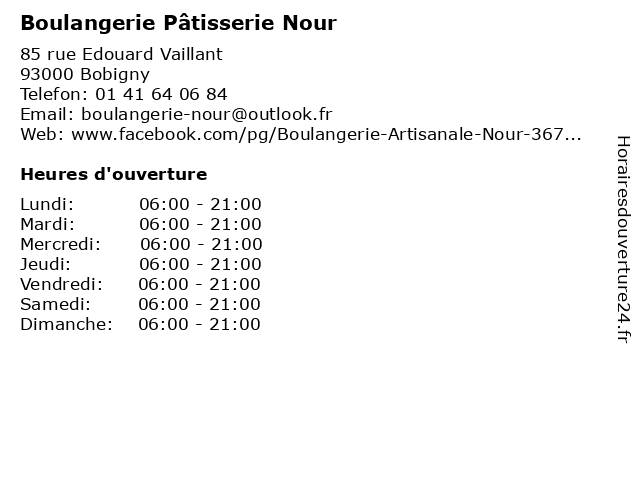 Boulangerie Pâtisserie Nour

85 rue Edouard Vaillant
93000 Bobigny
Telefon: 01 41 64 06 84
Email: boulangerie-nour@outlook.fr
Web: www.facebook.com/pg/Boulangerie-Artisanale-Nour-367...

Heures d'ouverture

Lundi: 06:00 - 21:00
Mardi: 06:00 - 21:00
Mercredi: 06:00 - 21:00
Jeudi: 06:00 - 21:00
Vendredi: 06:00 - 21:00
Samedi: 06:00 - 21:00
Dimanche: 06:00 - 21:00

Horairesdouverture24.fr